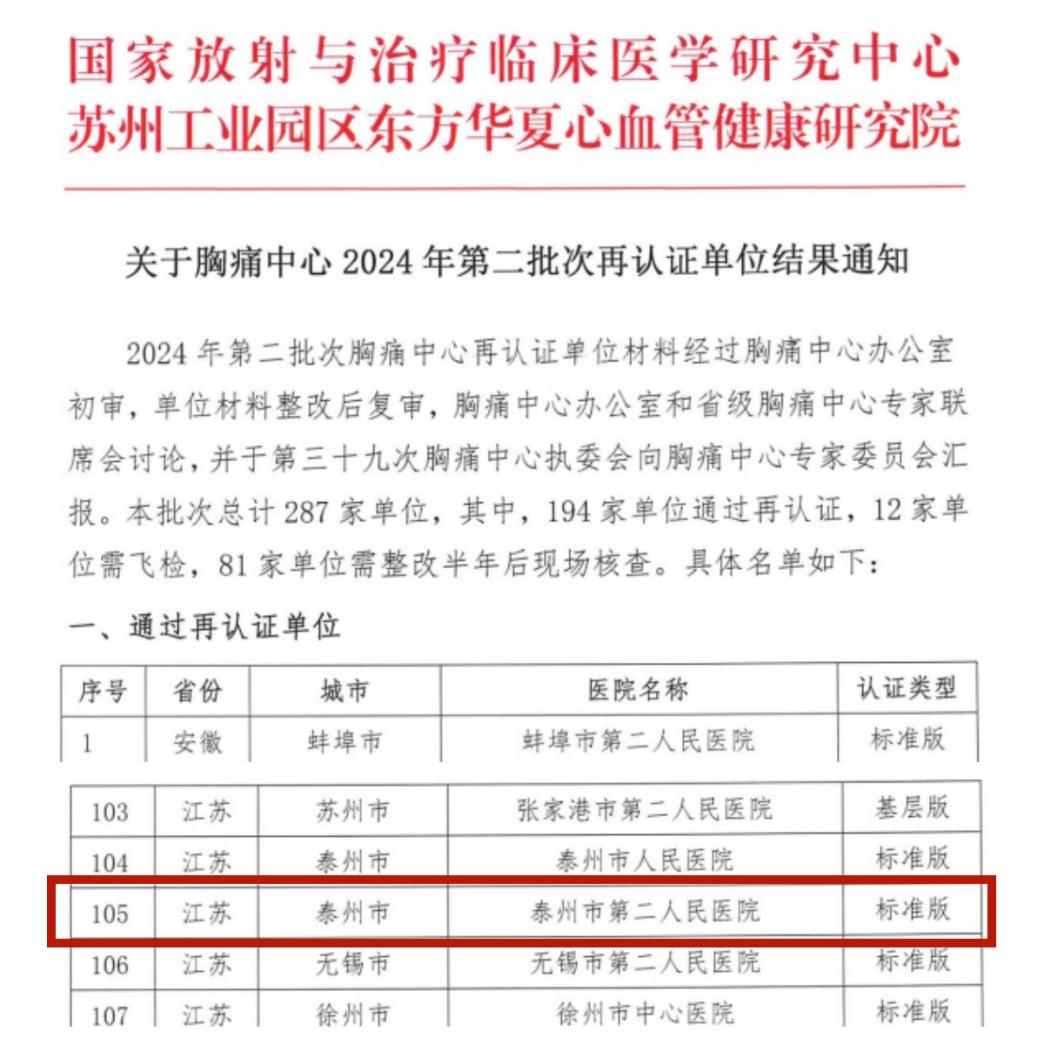 国家放射与治疗临床医学研究中心
苏州工业园区东方华夏心血管健康研究院

关于胸痛中心 2024 年第二批次再认证单位结果通知

2024 年第二批次胸痛中心再认证单位材料经过胸痛中心办公室初审，单位材料整改后复审，胸痛中心办公室和省级胸痛中心专家联席会讨论，并于第三十九次胸痛中心执委会向胸痛中心专家委员会汇报。本批次总计 287 家单位，其中，194 家单位通过再认证，12 家单位需飞检，81 家单位需整改半年后现场核查。具体名单如下：

一、通过再认证单位

| 序号 | 省份 | 城市 | 医院名称 | 认证类型 |
|---|---|---|---|---|
| 1 | 安徽 | 蚌埠市 | 蚌埠市第二人民医院 | 标准版 |

| 103 | 江苏 | 苏州市 | 张家港市第二人民医院 | 基层版 |
|---|---|---|---|---|
| 104 | 江苏 | 泰州市 | 泰州市人民医院 | 标准版 |
| 105 | 江苏 | 泰州市 | 泰州市第二人民医院 | 标准版 |
| 106 | 江苏 | 无锡市 | 无锡市第二人民医院 | 标准版 |
| 107 | 江苏 | 徐州市 | 徐州市中心医院 | 标准版 |